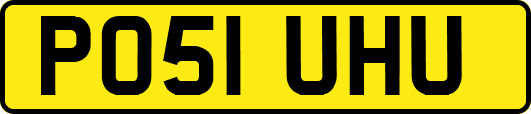 PO51 UHU